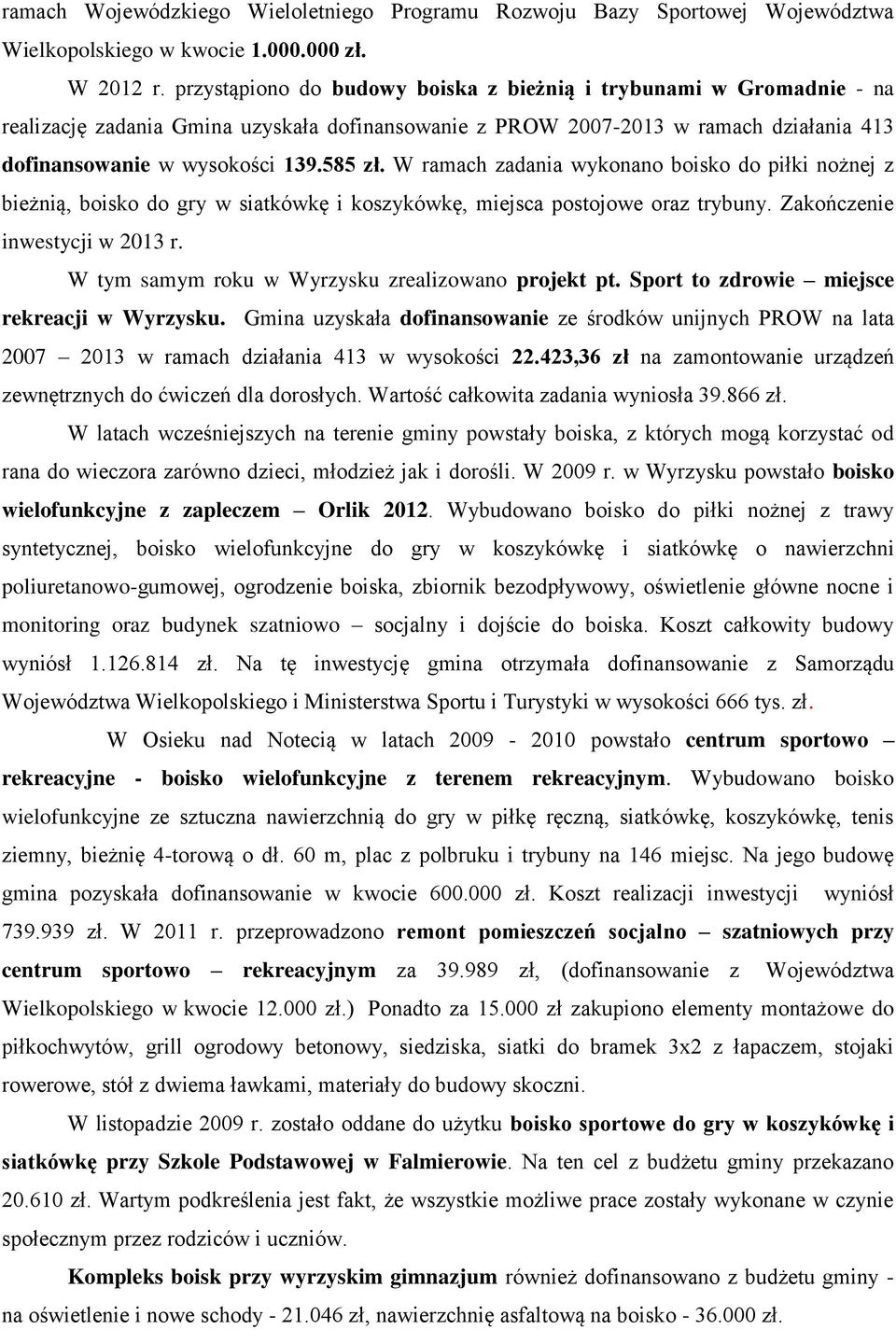 ramach Wojewódzkiego Wieloletniego Programu Rozwoju Bazy Sportowej Województwa Wielkopolskiego w kwocie 1.000.000 zł.

W 2012 r. przystąpiono do budowy boiska z bieżnią i trybunami w Gromadnie - na realizację zadania Gmina uzyskała dofinansowanie z PROW 2007-2013 w ramach działania 413 dofinansowanie w wysokości 139.585 zł. W ramach zadania wykonano boisko do piłki nożnej z bieżnią, boisko do gry w siatkówkę i koszykówkę, miejsca postojowe oraz trybuny. Zakończenie inwestycji w 2013 r.

W tym samym roku w Wyrzysku zrealizowano projekt pt. Sport to zdrowie – miejsce rekreacji w Wyrzysku. Gmina uzyskała dofinansowanie ze środków unijnych PROW na lata 2007 – 2013 w ramach działania 413 w wysokości 22.423,36 zł na zamontowanie urządzeń zewnętrznych do ćwiczeń dla dorosłych. Wartość całkowita zadania wyniosła 39.866 zł.

W latach wcześniejszych na terenie gminy powstały boiska, z których mogą korzystać od rana do wieczora zarówno dzieci, młodzież jak i dorośli. W 2009 r. w Wyrzysku powstało boisko wielofunkcyjne z zapleczem – Orlik 2012. Wybudowano boisko do piłki nożnej z trawy syntetycznej, boisko wielofunkcyjne do gry w koszykówkę i siatkówkę o nawierzchni poliuretanowo-gumowej, ogrodzenie boiska, zbiornik bezodpływowy, oświetlenie główne nocne i monitoring oraz budynek szatniowo – socjalny i dojście do boiska. Koszt całkowity budowy wyniósł 1.126.814 zł. Na tę inwestycję gmina otrzymała dofinansowanie z Samorządu Województwa Wielkopolskiego i Ministerstwa Sportu i Turystyki w wysokości 666 tys. zł.

W Osieku nad Notecią w latach 2009 - 2010 powstało centrum sportowo – rekreacyjne - boisko wielofunkcyjne z terenem rekreacyjnym. Wybudowano boisko wielofunkcyjne ze sztuczna nawierzchnią do gry w piłkę ręczną, siatkówkę, koszykówkę, tenis ziemny, bieżnię 4-torową o dł. 60 m, plac z polbruku i trybuny na 146 miejsc. Na jego budowę gmina pozyskała dofinansowanie w kwocie 600.000 zł. Koszt realizacji inwestycji wyniósł 739.939 zł. W 2011 r. przeprowadzono remont pomieszczeń socjalno – szatniowych przy centrum sportowo – rekreacyjnym za 39.989 zł, (dofinansowanie z Województwa Wielkopolskiego w kwocie 12.000 zł.) Ponadto za 15.000 zł zakupiono elementy montażowe do piłkochwytów, grill ogrodowy betonowy, siedziska, siatki do bramek 3x2 z łapaczem, stojaki rowerowe, stół z dwiema ławkami, materiały do budowy skoczni.

W listopadzie 2009 r. zostało oddane do użytku boisko sportowe do gry w koszykówkę i siatkówkę przy Szkole Podstawowej w Falmierowie. Na ten cel z budżetu gminy przekazano 20.610 zł. Wartym podkreślenia jest fakt, że wszystkie możliwe prace zostały wykonane w czynie społecznym przez rodziców i uczniów.

Kompleks boisk przy wyrzyskim gimnazjum również dofinansowano z budżetu gminy - na oświetlenie i nowe schody - 21.046 zł, nawierzchnię asfaltową na boisko - 36.000 zł.